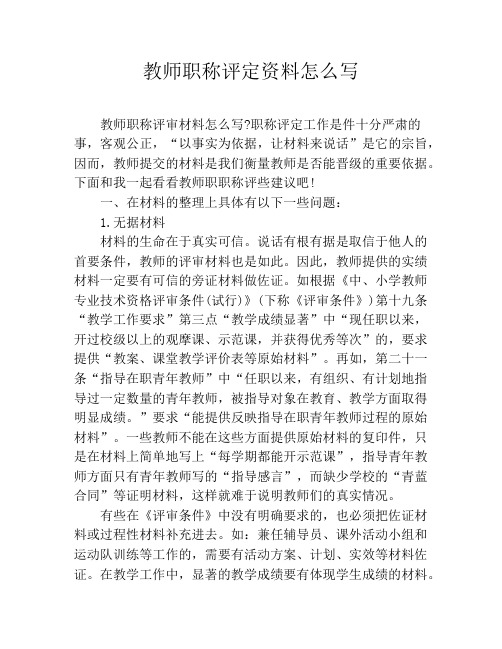 教师职称评定资料怎么写

教师职称评审材料怎么写?职称评定工作是件十分严肃的事，客观公正，“以事实为依据，让材料来说话”是它的宗旨，因而，教师提交的材料是我们衡量教师是否能晋级的重要依据。下面和我一起看看教师职职称评些建议吧!

一、在材料的整理上具体有以下一些问题：

1.无据材料

材料的生命在于真实可信。说话有根有据是取信于他人的首要条件，教师的评审材料也是如此。因此，教师提供的实绩材料一定要有可信的旁证材料做佐证。如根据《中、小学教师专业技术资格评审条件(试行)》(下称《评审条件》)第十九条“教学工作要求”第三点“教学成绩显著”中“现任职以来，开过校级以上的观摩课、示范课，并获得优秀等次”的，要求提供“教案、课堂教学评价表等原始材料”。再如，第二十一条“指导在职青年教师”中“任职以来，有组织、有计划地指导过一定数量的青年教师，被指导对象在教育、教学方面取得明显成绩。”要求“能提供反映指导在职青年教师过程的原始材料”。一些教师不能在这些方面提供原始材料的复印件，只是在材料上简单地写上“每学期都能开示范课”，指导青年教师方面只有青年教师写的“指导感言”，而缺少学校的“青蓝合同”等证明材料，这样就难于说明教师们的真实情况。

有些在《评审条件》中没有明确要求的，也必须把佐证材料或过程性材料补充进去。如：兼任辅导员、课外活动小组和运动队训练等工作的，需要有活动方案、计划、实效等材料佐证。在教学工作中，显著的教学成绩要有体现学生成绩的材料。